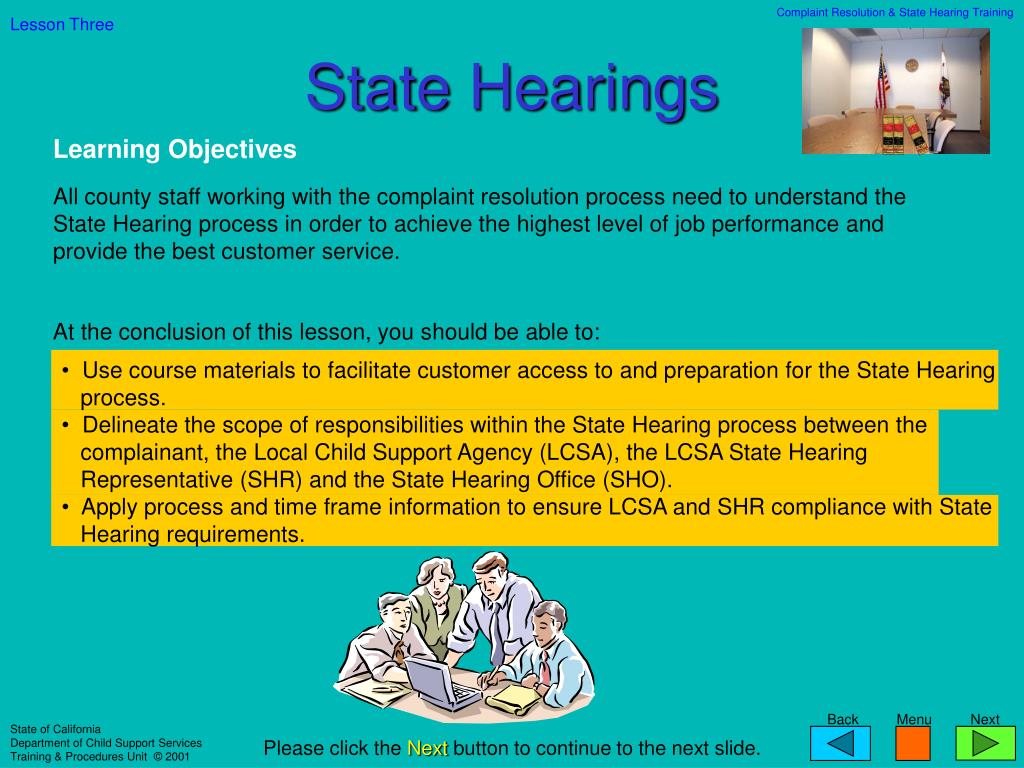 Lesson Three

Complaint Resolution & State Hearing Training

State Hearings

Learning Objectives

All county staff working with the complaint resolution process need to understand the State Hearing process in order to achieve the highest level of job performance and provide the best customer service.

At the conclusion of this lesson, you should be able to:

• Use course materials to facilitate customer access to and preparation for the State Hearing process.
• Delineate the scope of responsibilities within the State Hearing process between the complainant, the Local Child Support Agency (LCSA), the LCSA State Hearing Representative (SHR) and the State Hearing Office (SHO).
• Apply process and time frame information to ensure LCSA and SHR compliance with State Hearing requirements.

State of California
Department of Child Support Services
Training & Procedures Unit © 2001

Please click the Next button to continue to the next slide.

Back Menu Next